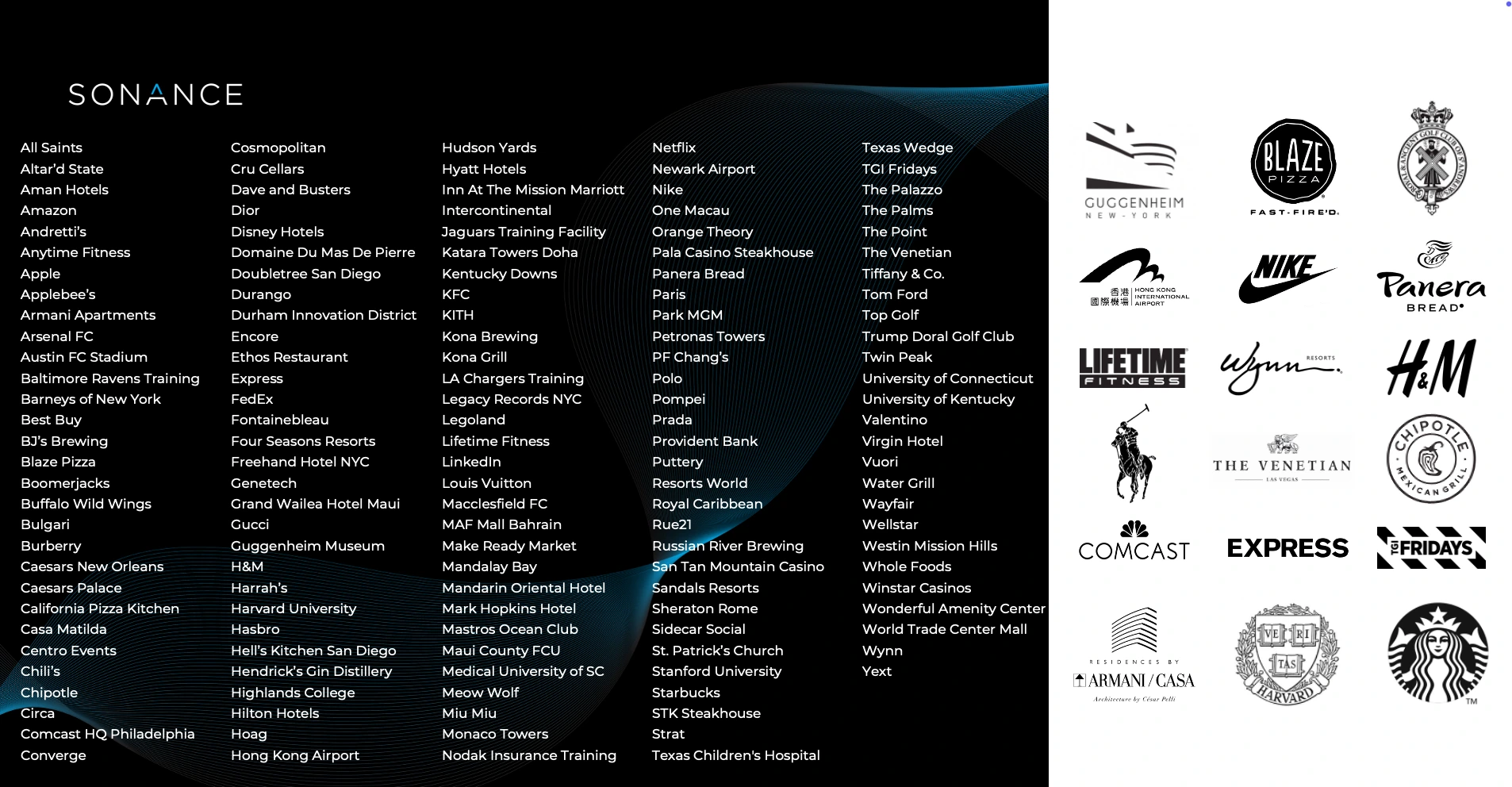 SONANCE

All Saints
Altar'd State
Aman Hotels
Amazon
Andretti's
Anytime Fitness
Apple
Applebee's
Armani Apartments
Arsenal FC
Austin FC Stadium
Baltimore Ravens Training
Barneys of New York
Best Buy
BJ's Brewing
Blaze Pizza
Boomerjacks
Buffalo Wild Wings
Bulgari
Burberry
Caesars New Orleans
Caesars Palace
California Pizza Kitchen
Casa Matilda
Centro Events
Chili's
Chipotle
Circa
Comcast HQ Philadelphia
Converge

Cosmopolitan
Cru Cellars
Dave and Busters
Dior
Disney Hotels
Domaine Du Mas De Pierre
Doubletree San Diego
Durango
Durham Innovation District
Encore
Ethos Restaurant
Express
FedEx
Fontainebleau
Four Seasons Resorts
Freehand Hotel NYC
Genetech
Grand Wailea Hotel Maui
Gucci
Guggenheim Museum
H&M
Harrah's
Harvard University
Hasbro
Hell's Kitchen San Diego
Hendrick's Gin Distillery
Highlands College
Hilton Hotels
Hoag
Hong Kong Airport

Hudson Yards
Hyatt Hotels
Inn At The Mission Marriott
Intercontinental
Jaguars Training Facility
Katara Towers Doha
Kentucky Downs
KFC
KITH
Kona Brewing
Kona Grill
LA Chargers Training
Legacy Records NYC
Legoland
Lifetime Fitness
LinkedIn
Louis Vuitton
Macclesfield FC
MAF Mall Bahrain
Make Ready Market
Mandalay Bay
Mandarin Oriental Hotel
Mark Hopkins Hotel
Mastros Ocean Club
Maui County FCU
Medical University of SC
Meow Wolf
Miu Miu
Monaco Towers
Nodak Insurance Training

Netflix
Newark Airport
Nike
One Macau
Orange Theory
Pala Casino Steakhouse
Panera Bread
Paris
Park MGM
Petronas Towers
PF Chang's
Polo
Pompei
Prada
Provident Bank
Puttery
Resorts World
Royal Caribbean
Rue21
Russian River Brewing
San Tan Mountain Casino
Sandals Resorts
Sheraton Rome
Sidecar Social
St. Patrick's Church
Stanford University
Starbucks
STK Steakhouse
Strat
Texas Children's Hospital

Texas Wedge
TGI Fridays
The Palazzo
The Palms
The Point
The Venetian
Tiffany & Co.
Tom Ford
Top Golf
Trump Doral Golf Club
Twin Peak
University of Connecticut
University of Kentucky
Valentino
Virgin Hotel
Vuori
Water Grill
Wayfair
Wellstar
Westin Mission Hills
Whole Foods
Winstar Casinos
Wonderful Amenity Center
World Trade Center Mall
Wynn
Yext

GUGGENHEIM NEW-YORK
BLAZE PIZZA FAST-FIRE'D.
ROYAL & ANCIENT GOLF CLUB OF ST ANDREWS
香港國際機場 HONG KONG INTERNATIONAL AIRPORT
NIKE
Panera BREAD
LIFETIME FITNESS
Wynn RESORTS
H&M
THE VENETIAN LAS VEGAS
CHIPOTLE MEXICAN GRILL
COMCAST
EXPRESS
TGI FRIDAYS
RESIDENCES BY ARMANI / CASA Architecture by César Pelli
VE RI TAS HARVARD
TM